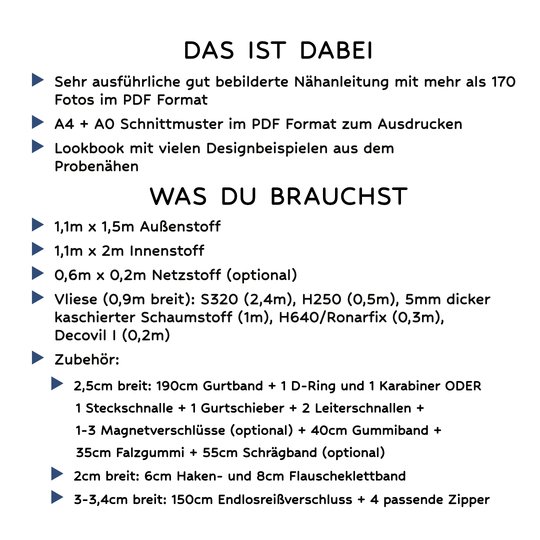 DAS IST DABEI

▶ Sehr ausführliche gut bebilderte Nähanleitung mit mehr als 170 Fotos im PDF Format

▶ A4 + A0 Schnittmuster im PDF Format zum Ausdrucken

▶ Lookbook mit vielen Designbeispielen aus dem Probenähen

WAS DU BRAUCHST

▶ 1,1m x 1,5m Außenstoff

▶ 1,1m x 2m Innenstoff

▶ 0,6m x 0,2m Netzstoff (optional)

▶ Vliese (0,9m breit): S320 (2,4m), H250 (0,5m), 5mm dicker kaschierter Schaumstoff (1m), H640/Ronarfix (0,3m), Decovil I (0,2m)

▶ Zubehör:

▶ 2,5cm breit: 190cm Gurtband + 1 D-Ring und 1 Karabiner ODER 1 Steckschnalle + 1 Gurtschieber + 2 Leiterschnallen + 1-3 Magnetverschlüsse (optional) + 40cm Gummiband + 35cm Falzgummi + 55cm Schrägband (optional)

▶ 2cm breit: 6cm Haken- und 8cm Flauscheklettband

▶ 3-3,4cm breit: 150cm Endlosreißverschluss + 4 passende Zipper